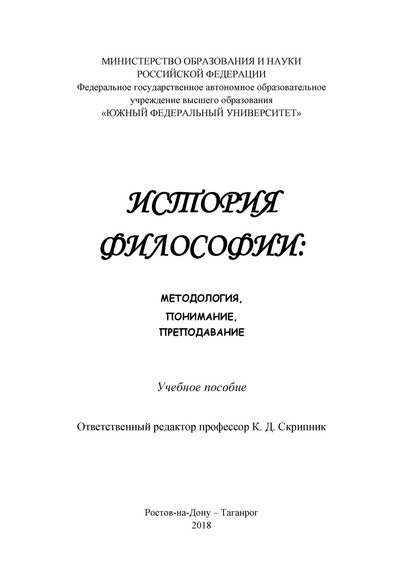 МИНИСТЕРСТВО ОБРАЗОВАНИЯ И НАУКИ
РОССИЙСКОЙ ФЕДЕРАЦИИ
Федеральное государственное автономное образовательное учреждение высшего образования
«ЮЖНЫЙ ФЕДЕРАЛЬНЫЙ УНИВЕРСИТЕТ»

ИСТОРИЯ
ФИЛОСОФИИ:

МЕТОДОЛОГИЯ,
ПОНИМАНИЕ,
ПРЕПОДАВАНИЕ

Учебное пособие

Ответственный редактор профессор К. Д. Скрипник

Ростов-на-Дону – Таганрог
2018